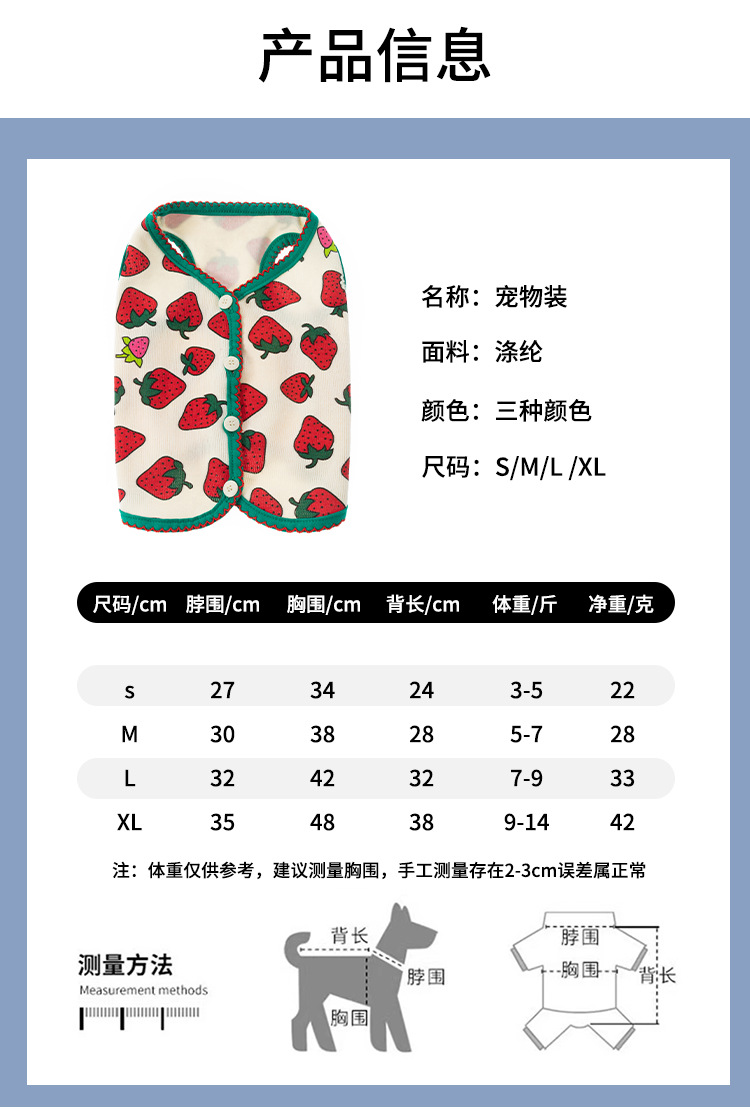 产品信息

名称：宠物装

面料：涤纶

颜色：三种颜色

尺码：S/M/L /XL

| 尺码/cm | 脖围/cm | 胸围/cm | 背长/cm | 体重/斤 | 净重/克 |
|---|---|---|---|---|---|
| s | 27 | 34 | 24 | 3-5 | 22 |
| M | 30 | 38 | 28 | 5-7 | 28 |
| L | 32 | 42 | 32 | 7-9 | 33 |
| XL | 35 | 48 | 38 | 9-14 | 42 |

注：体重仅供参考，建议测量胸围，手工测量存在2-3cm误差属正常

测量方法
Measurement methods

背长
脖围
胸围

脖围
胸围
背长